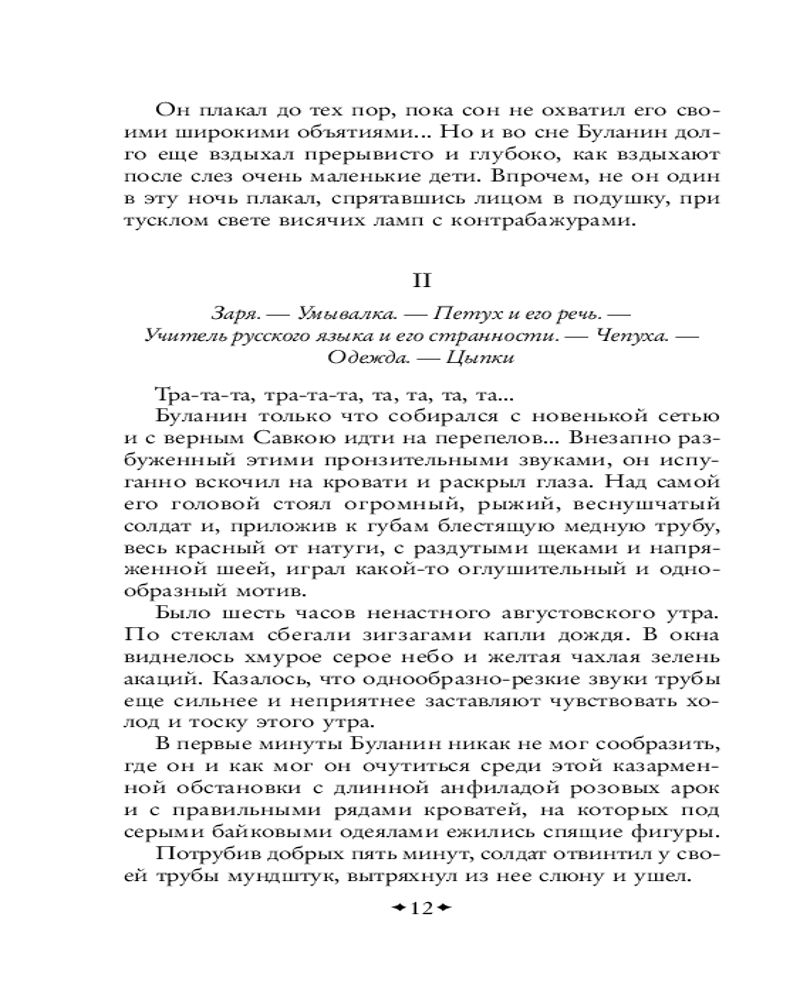 Он плакал до тех пор, пока сон не охватил его своими широкими объятиями... Но и во сне Буланин долго еще вздыхал прерывисто и глубоко, как вздыхают после слез очень маленькие дети. Впрочем, не он один в эту ночь плакал, спрятавшись лицом в подушку, при тусклом свете висячих ламп с контрабажурами.

II

Заря. — Умывалка. — Петух и его речь. — Учитель русского языка и его странности. — Чепуха. — Одежда. — Цыпки

Тра-та-та, тра-та-та, та, та, та, та...

Буланин только что собирался с новенькой сетью и с верным Савкою идти на перепелов... Внезапно разбуженный этими пронзительными звуками, он испуганно вскочил на кровати и раскрыл глаза. Над самой его головой стоял огромный, рыжий, веснушчатый солдат и, приложив к губам блестящую медную трубу, весь красный от натуги, с раздутыми щеками и напряженной шеей, играл какой-то оглушительный и однообразный мотив.

Было шесть часов ненастного августовского утра. По стеклам сбегали зигзагами капли дождя. В окна виднелось хмурое серое небо и желтая чахлая зелень акаций. Казалось, что однообразно-резкие звуки трубы еще сильнее и неприятнее заставляют чувствовать холод и тоску этого утра.

В первые минуты Буланин никак не мог сообразить, где он и как мог он очутиться среди этой казарменной обстановки с длинной анфиладой розовых арок и с правильными рядами кроватей, на которых под серыми байковыми одеялами ежились спящие фигуры.

Потрубив добрых пять минут, солдат отвинтил у своей трубы мундштук, вытряхнул из нее слюну и ушел.

12